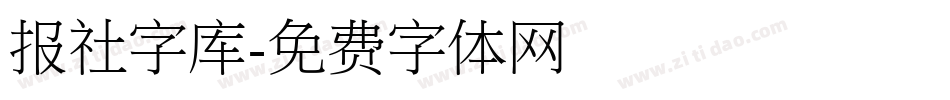 报社字库-免费字体网

www.zitidao.com